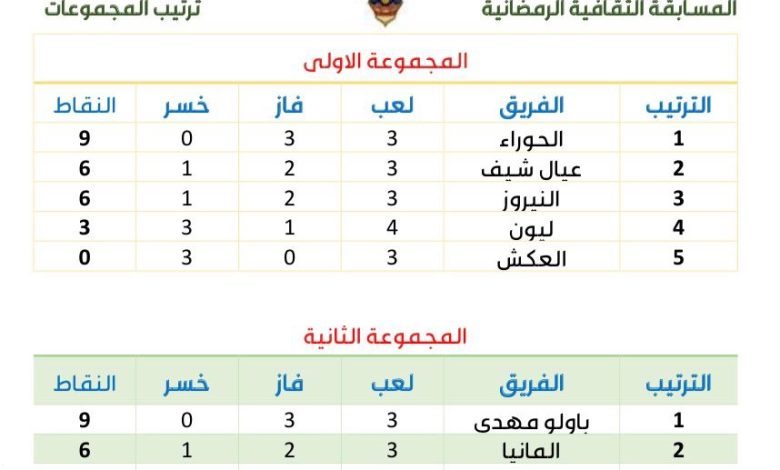 المسابقة الثقافية الرمضانية

ترتيب المجموعات

المجموعة الاولى

| الترتيب | الفريق | لعب | فاز | خسر | النقاط |
|---|---|---|---|---|---|
| 1 | الحوراء | 3 | 3 | 0 | 9 |
| 2 | عيال شيف | 3 | 2 | 1 | 6 |
| 3 | النيروز | 3 | 2 | 1 | 6 |
| 4 | ليون | 4 | 1 | 3 | 3 |
| 5 | العكش | 3 | 0 | 3 | 0 |

المجموعة الثانية

| الترتيب | الفريق | لعب | فاز | خسر | النقاط |
|---|---|---|---|---|---|
| 1 | باولو مهدى | 3 | 3 | 0 | 9 |
| 2 | المانيا | 3 | 2 | 1 | 6 |